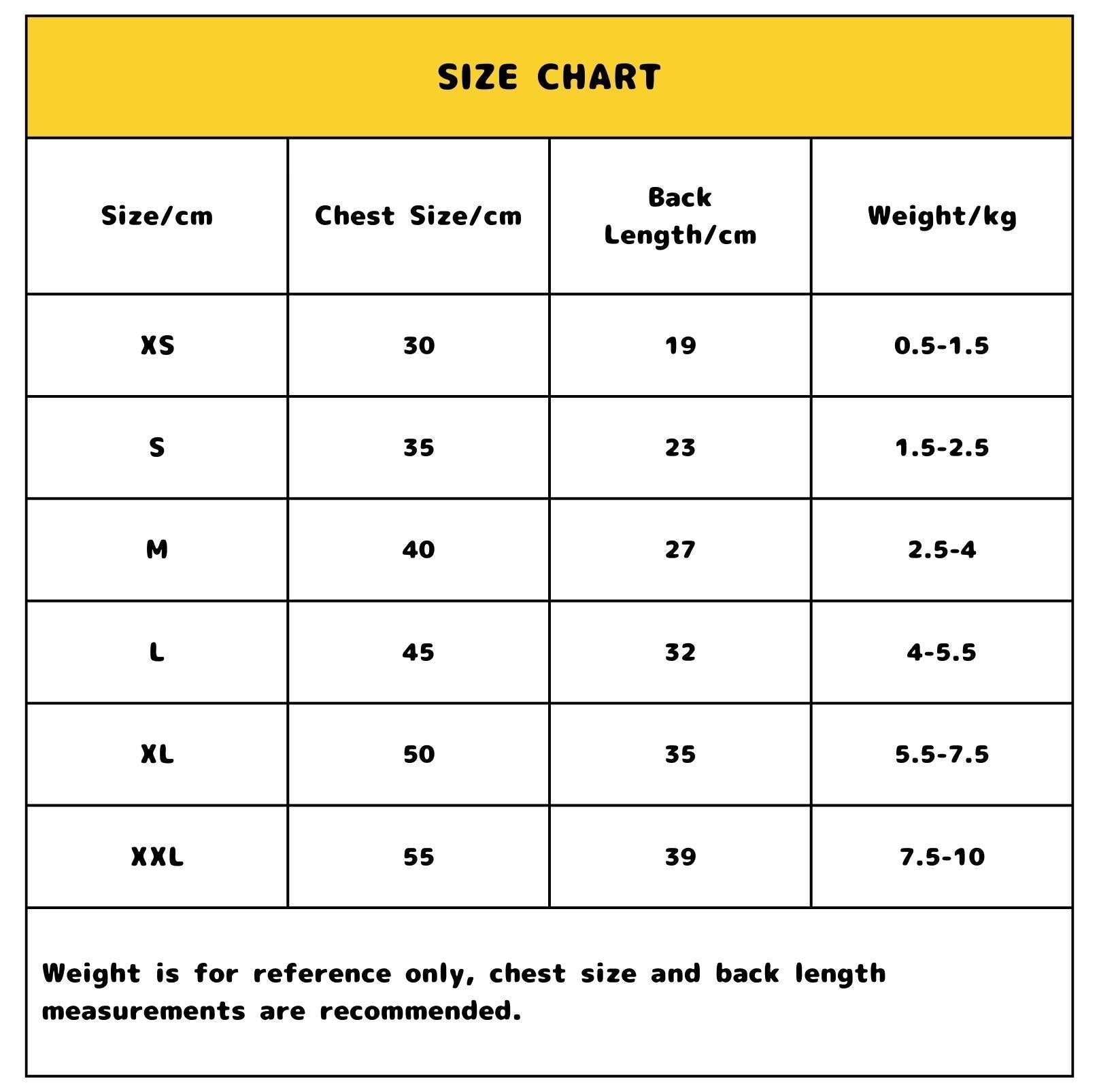 SIZE CHART

| Size/cm | Chest Size/cm | Back Length/cm | Weight/kg |
|---|---|---|---|
| XS | 30 | 19 | 0.5-1.5 |
| S | 35 | 23 | 1.5-2.5 |
| M | 40 | 27 | 2.5-4 |
| L | 45 | 32 | 4-5.5 |
| XL | 50 | 35 | 5.5-7.5 |
| XXL | 55 | 39 | 7.5-10 |

Weight is for reference only, chest size and back length measurements are recommended.